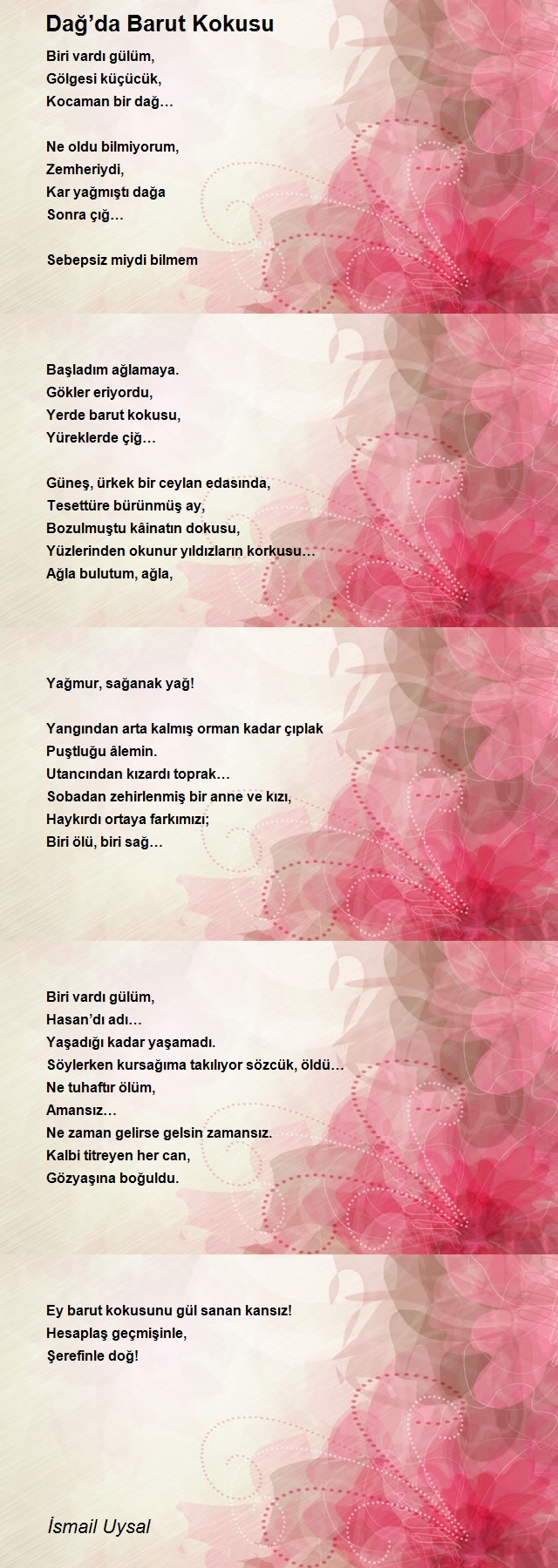 Dağ’da Barut Kokusu

Biri vardı gülüm,
Gölgesi küçücük,
Kocaman bir dağ…

Ne oldu bilmiyorum,
Zemheriydi,
Kar yağmıştı dağa
Sonra çığ…

Sebepsiz miydi bilmem

Başladım ağlamaya.
Gökler eriyordu,
Yerde barut kokusu,
Yüreklerde çiğ…

Güneş, ürkek bir ceylan edasında,
Tesettüre bürünmüş ay,
Bozulmuştu kâinatın dokusu,
Yüzlerinden okunur yıldızların korkusu…
Ağla bulutum, ağla,

Yağmur, sağanak yağ!

Yangından arta kalmış orman kadar çıplak
Puştluğu âlemin.
Utancından kızardı toprak…
Sobadan zehirlenmiş bir anne ve kızı,
Haykırdı ortaya farkımızı;
Biri ölü, biri sağ…

Biri vardı gülüm,
Hasan’dı adı…
Yaşadığı kadar yaşamadı.
Söylerken kursağıma takılıyor sözcük, öldü…
Ne tuhaftır ölüm,
Amansız…
Ne zaman gelirse gelsin zamansız.
Kalbi titreyen her can,
Gözyaşına boğuldu.

Ey barut kokusunu gül sanan kansız!
Hesaplaş geçmişinle,
Şerefinle doğ!

İsmail Uysal